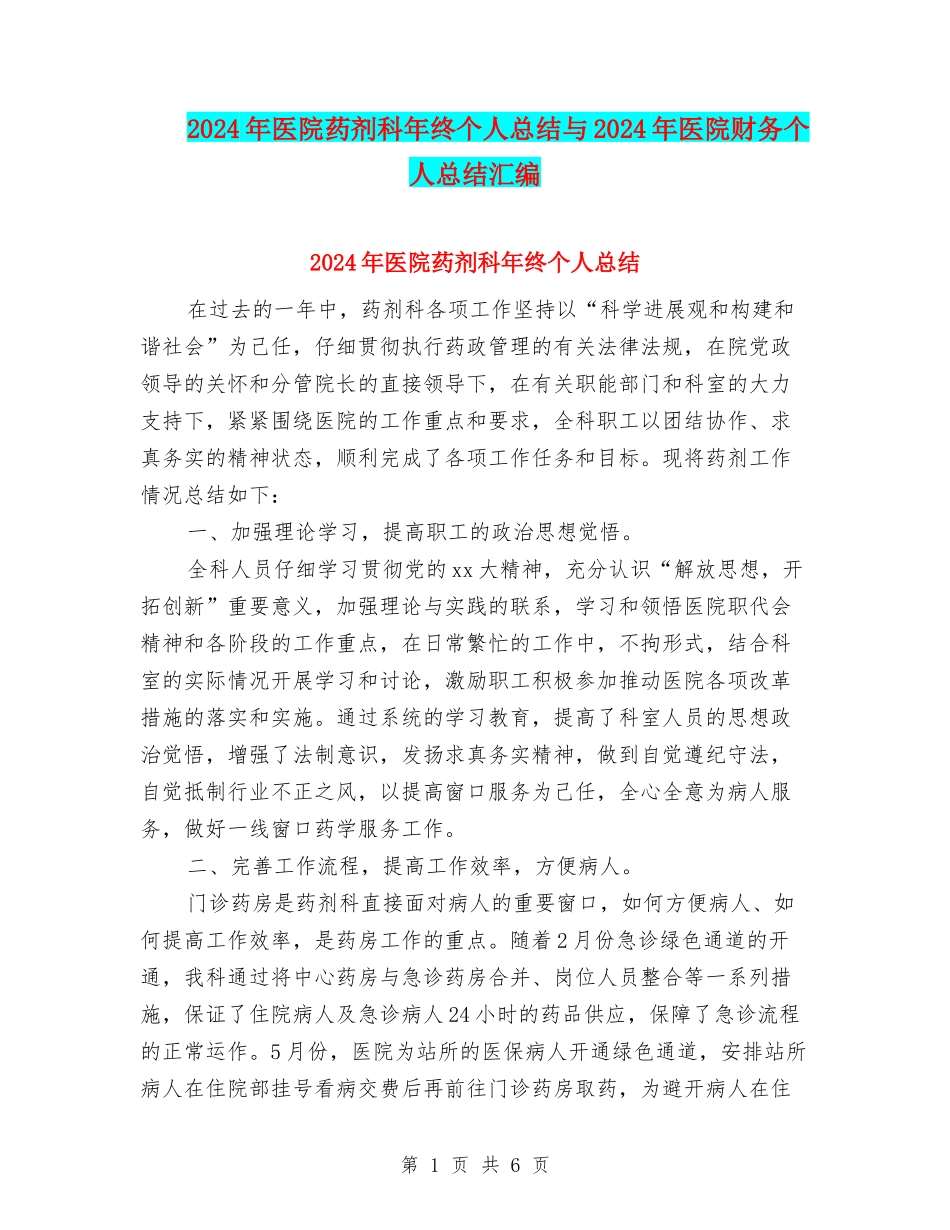 2024年医院药剂科年终个人总结与2024年医院财务个人总结汇编

2024年医院药剂科年终个人总结

在过去的一年中，药剂科各项工作坚持以“科学进展观和构建和谐社会”为己任，仔细贯彻执行药政管理的有关法律法规，在院党政领导的关怀和分管院长的直接领导下，在有关职能部门和科室的大力支持下，紧紧围绕医院的工作重点和要求，全科职工以团结协作、求真务实的精神状态，顺利完成了各项工作任务和目标。现将药剂工作情况总结如下：

一、加强理论学习，提高职工的政治思想觉悟。

全科人员仔细学习贯彻党的xx大精神，充分认识“解放思想，开拓创新”重要意义，加强理论与实践的联系，学习和领悟医院职代会精神和各阶段的工作重点，在日常繁忙的工作中，不拘形式，结合科室的实际情况开展学习和讨论，激励职工积极参加推动医院各项改革措施的落实和实施。通过系统的学习教育，提高了科室人员的思想政治觉悟，增强了法制意识，发扬求真务实精神，做到自觉遵纪守法，自觉抵制行业不正之风，以提高窗口服务为己任，全心全意为病人服务，做好一线窗口药学服务工作。

二、完善工作流程，提高工作效率，方便病人。

门诊药房是药剂科直接面对病人的重要窗口，如何方便病人、如何提高工作效率，是药房工作的重点。随着2月份急诊绿色通道的开通，我科通过将中心药房与急诊药房合并、岗位人员整合等一系列措施，保证了住院病人及急诊病人24小时的药品供应，保障了急诊流程的正常运作。5月份，医院为站所的医保病人开通绿色通道，安排站所病人在住院部挂号看病交费后再前往门诊药房取药，为避开病人在住

第 1 页 共 6 页